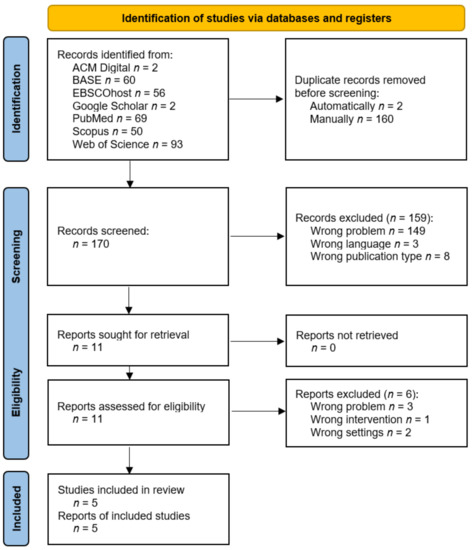 Identification of studies via databases and registers

Identification

Records identified from:
ACM Digital $n$ = 2
BASE $n$ = 60
EBSCOhost $n$ = 56
Google Scholar $n$ = 2
PubMed $n$ = 69
Scopus $n$ = 50
Web of Science $n$ = 93

Duplicate records removed before screening:
Automatically $n$ = 2
Manually $n$ = 160

Screening

Records screened:
$n$ = 170

Records excluded ($n$ = 159):
Wrong problem $n$ = 149
Wrong language $n$ = 3
Wrong publication type $n$ = 8

Eligibility

Reports sought for retrieval
$n$ = 11

Reports not retrieved
$n$ = 0

Reports assessed for eligibility
$n$ = 11

Reports excluded ($n$ = 6):
Wrong problem $n$ = 3
Wrong intervention $n$ = 1
Wrong settings $n$ = 2

Included

Studies included in review
$n$ = 5
Reports of included studies
$n$ = 5